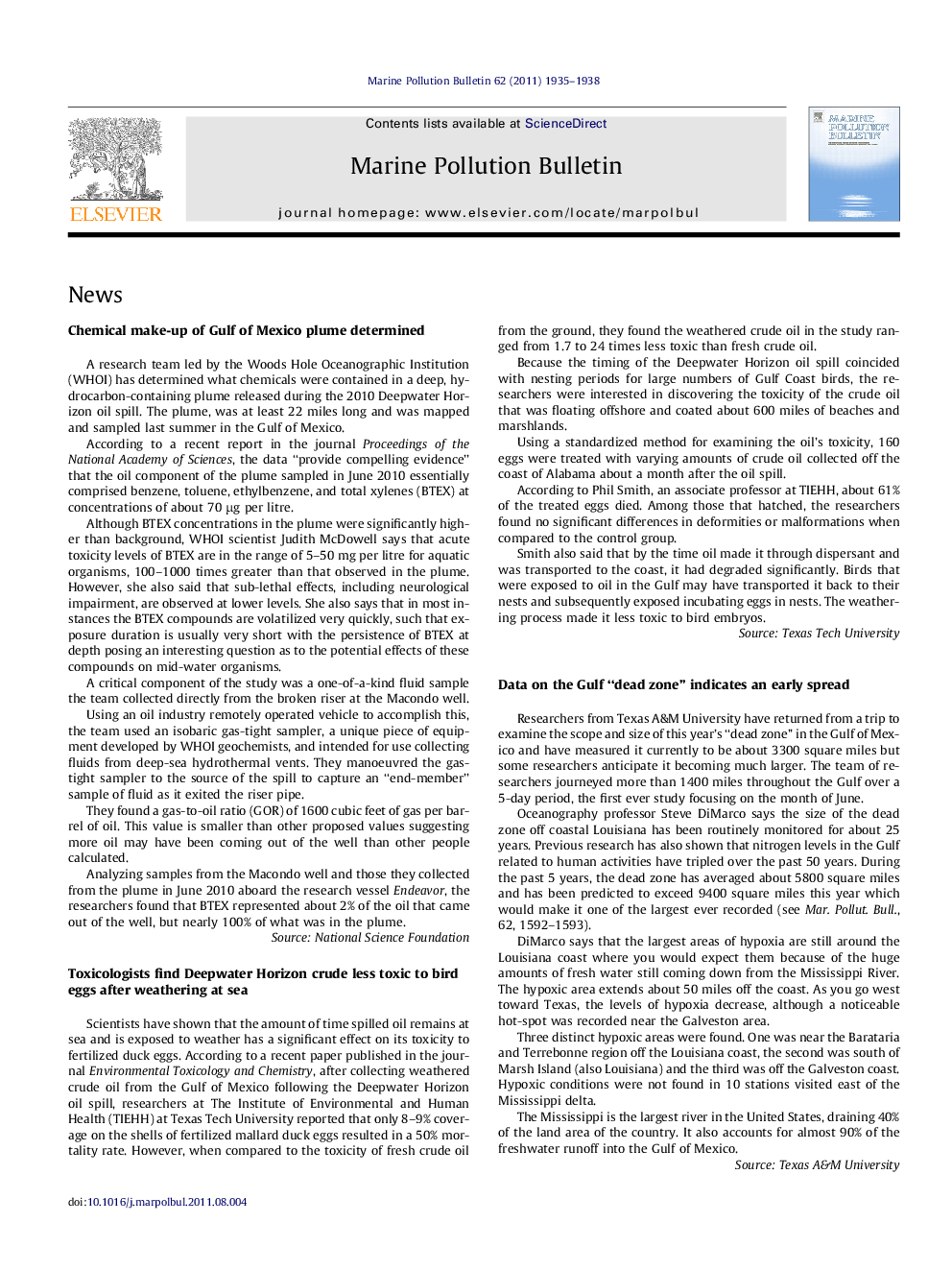 Marine Pollution Bulletin 62 (2011) 1935–1938

ELSEVIER

Contents lists available at ScienceDirect

Marine Pollution Bulletin

journal homepage: www.elsevier.com/locate/marpolbul

MARINE POLLUTION BULLETIN

News

Chemical make-up of Gulf of Mexico plume determined

A research team led by the Woods Hole Oceanographic Institution (WHOI) has determined what chemicals were contained in a deep, hydrocarbon-containing plume released during the 2010 Deepwater Horizon oil spill. The plume, was at least 22 miles long and was mapped and sampled last summer in the Gulf of Mexico.

According to a recent report in the journal Proceedings of the National Academy of Sciences, the data "provide compelling evidence" that the oil component of the plume sampled in June 2010 essentially comprised benzene, toluene, ethylbenzene, and total xylenes (BTEX) at concentrations of about 70 μg per litre.

Although BTEX concentrations in the plume were significantly higher than background, WHOI scientist Judith McDowell says that acute toxicity levels of BTEX are in the range of 5–50 mg per litre for aquatic organisms, 100–1000 times greater than that observed in the plume. However, she also said that sub-lethal effects, including neurological impairment, are observed at lower levels. She also says that in most instances the BTEX compounds are volatilized very quickly, such that exposure duration is usually very short with the persistence of BTEX at depth posing an interesting question as to the potential effects of these compounds on mid-water organisms.

A critical component of the study was a one-of-a-kind fluid sample the team collected directly from the broken riser at the Macondo well.

Using an oil industry remotely operated vehicle to accomplish this, the team used an isobaric gas-tight sampler, a unique piece of equipment developed by WHOI geochemists, and intended for use collecting fluids from deep-sea hydrothermal vents. They manoeuvred the gas-tight sampler to the source of the spill to capture an "end-member" sample of fluid as it exited the riser pipe.

They found a gas-to-oil ratio (GOR) of 1600 cubic feet of gas per barrel of oil. This value is smaller than other proposed values suggesting more oil may have been coming out of the well than other people calculated.

Analyzing samples from the Macondo well and those they collected from the plume in June 2010 aboard the research vessel Endeavor, the researchers found that BTEX represented about 2% of the oil that came out of the well, but nearly 100% of what was in the plume.

Source: National Science Foundation

Toxicologists find Deepwater Horizon crude less toxic to bird eggs after weathering at sea

Scientists have shown that the amount of time spilled oil remains at sea and is exposed to weather has a significant effect on its toxicity to fertilized duck eggs. According to a recent paper published in the journal Environmental Toxicology and Chemistry, after collecting weathered crude oil from the Gulf of Mexico following the Deepwater Horizon oil spill, researchers at The Institute of Environmental and Human Health (TIEHH) at Texas Tech University reported that only 8–9% coverage on the shells of fertilized mallard duck eggs resulted in a 50% mortality rate. However, when compared to the toxicity of fresh crude oil from the ground, they found the weathered crude oil in the study ranged from 1.7 to 24 times less toxic than fresh crude oil.

Because the timing of the Deepwater Horizon oil spill coincided with nesting periods for large numbers of Gulf Coast birds, the researchers were interested in discovering the toxicity of the crude oil that was floating offshore and coated about 600 miles of beaches and marshlands.

Using a standardized method for examining the oil's toxicity, 160 eggs were treated with varying amounts of crude oil collected off the coast of Alabama about a month after the oil spill.

According to Phil Smith, an associate professor at TIEHH, about 61% of the treated eggs died. Among those that hatched, the researchers found no significant differences in deformities or malformations when compared to the control group.

Smith also said that by the time oil made it through dispersant and was transported to the coast, it had degraded significantly. Birds that were exposed to oil in the Gulf may have transported it back to their nests and subsequently exposed incubating eggs in nests. The weathering process made it less toxic to bird embryos.

Source: Texas Tech University

Data on the Gulf "dead zone" indicates an early spread

Researchers from Texas A&M University have returned from a trip to examine the scope and size of this year's "dead zone" in the Gulf of Mexico and have measured it currently to be about 3300 square miles but some researchers anticipate it becoming much larger. The team of researchers journeyed more than 1400 miles throughout the Gulf over a 5-day period, the first ever study focusing on the month of June.

Oceanography professor Steve DiMarco says the size of the dead zone off coastal Louisiana has been routinely monitored for about 25 years. Previous research has also shown that nitrogen levels in the Gulf related to human activities have tripled over the past 50 years. During the past 5 years, the dead zone has averaged about 5800 square miles and has been predicted to exceed 9400 square miles this year which would make it one of the largest ever recorded (see Mar. Pollut. Bull., 62, 1592–1593).

DiMarco says that the largest areas of hypoxia are still around the Louisiana coast where you would expect them because of the huge amounts of fresh water still coming down from the Mississippi River. The hypoxic area extends about 50 miles off the coast. As you go west toward Texas, the levels of hypoxia decrease, although a noticeable hot-spot was recorded near the Galveston area.

Three distinct hypoxic areas were found. One was near the Barataria and Terrebonne region off the Louisiana coast, the second was south of Marsh Island (also Louisiana) and the third was off the Galveston coast. Hypoxic conditions were not found in 10 stations visited east of the Mississippi delta.

The Mississippi is the largest river in the United States, draining 40% of the land area of the country. It also accounts for almost 90% of the freshwater runoff into the Gulf of Mexico.

Source: Texas A&M University

doi:10.1016/j.marpolbul.2011.08.004